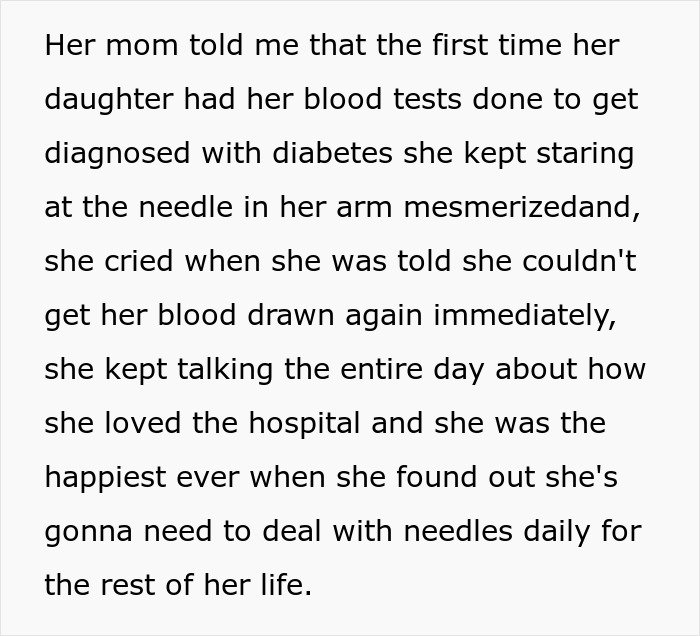 Her mom told me that the first time her daughter had her blood tests done to get diagnosed with diabetes she kept staring at the needle in her arm mesmerizedand, she cried when she was told she couldn't get her blood drawn again immediately, she kept talking the entire day about how she loved the hospital and she was the happiest ever when she found out she's gonna need to deal with needles daily for the rest of her life.